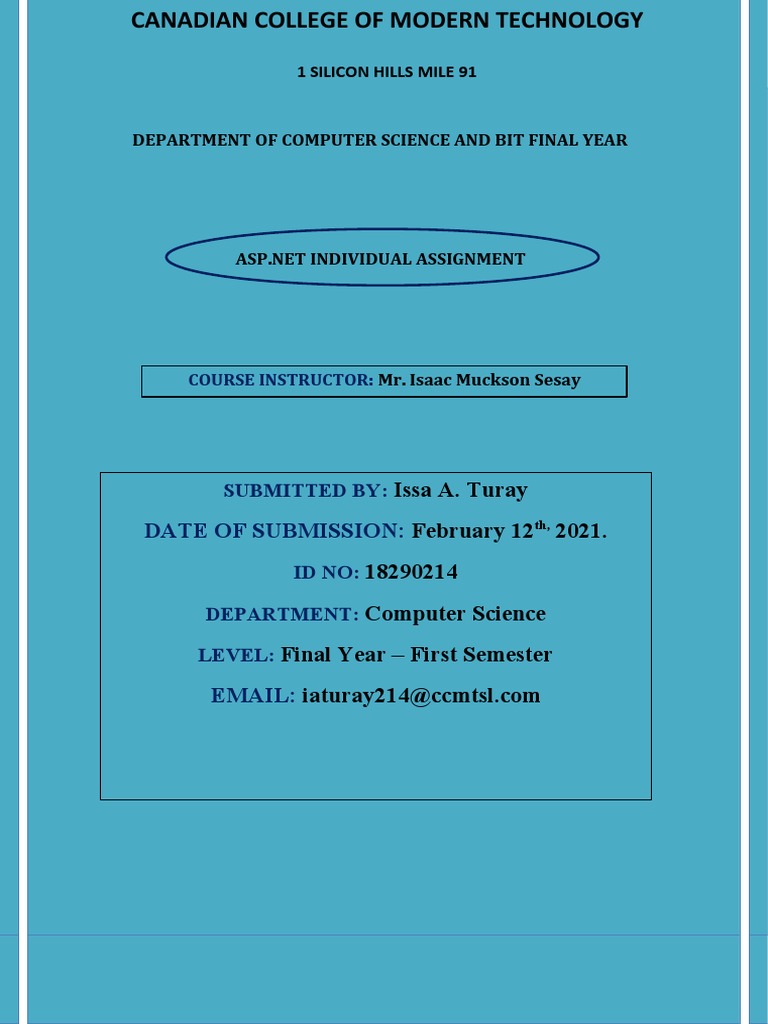 CANADIAN COLLEGE OF MODERN TECHNOLOGY

1 SILICON HILLS MILE 91

DEPARTMENT OF COMPUTER SCIENCE AND BIT FINAL YEAR

ASP.NET INDIVIDUAL ASSIGNMENT

COURSE INSTRUCTOR: Mr. Isaac Muckson Sesay

SUBMITTED BY: Issa A. Turay

DATE OF SUBMISSION: February 12$^{th,}$ 2021.

ID NO: 18290214

DEPARTMENT: Computer Science

LEVEL: Final Year – First Semester

EMAIL: iaturay214@ccmtsl.com